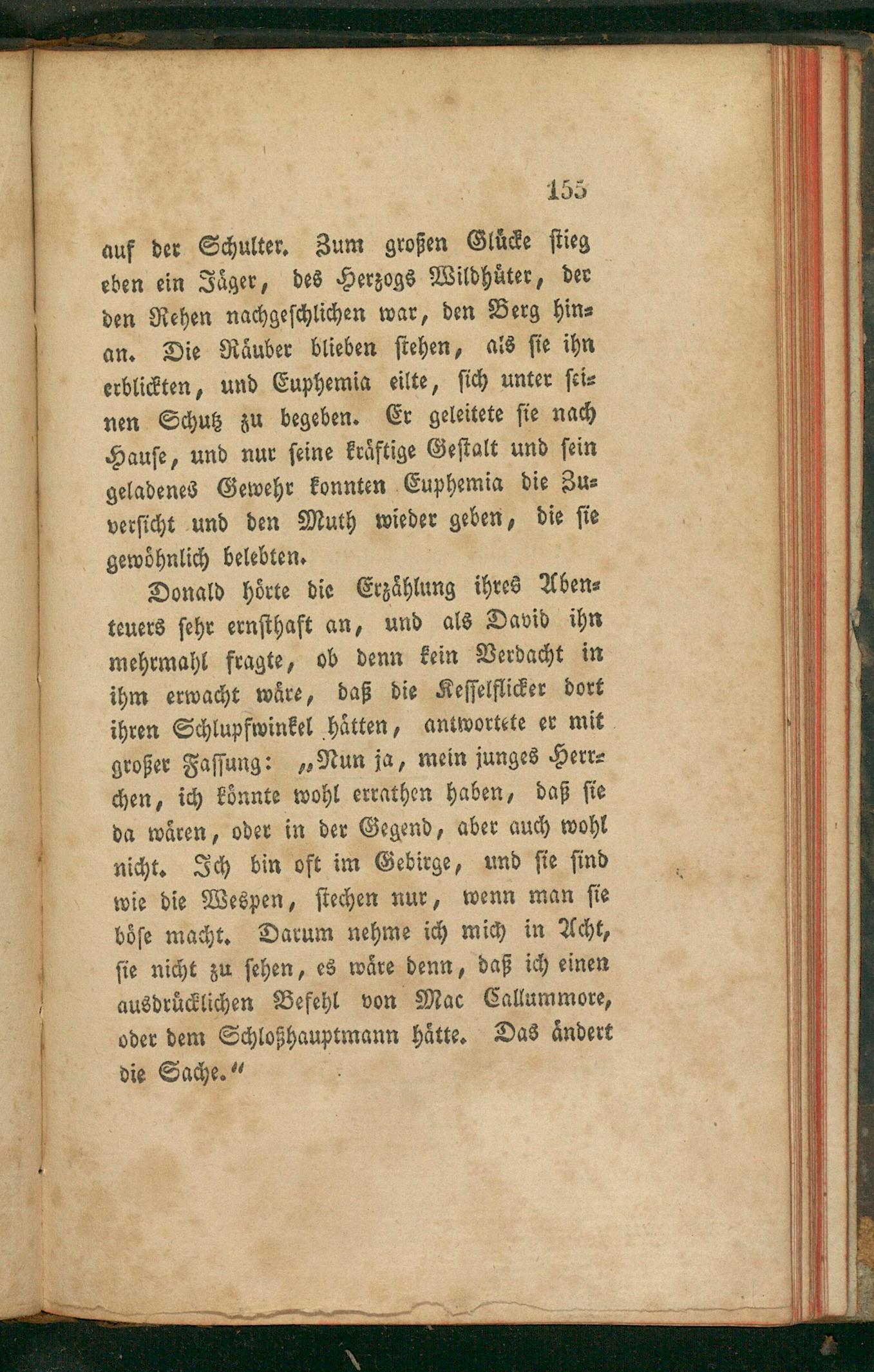 155

auf der Schulter. Zum großen Glücke stieg eben ein Jäger, des Herzogs Wildhüter, der den Rehen nachgeschlichen war, den Berg hinan. Die Räuber blieben stehen, als sie ihn erblickten, und Euphemia eilte, sich unter seinen Schutz zu begeben. Er geleitete sie nach Hause, und nur seine kräftige Gestalt und sein geladenes Gewehr konnten Euphemia die Zuversicht und den Muth wieder geben, die sie gewöhnlich belebten.

Donald hörte die Erzählung ihres Abenteuers sehr ernsthaft an, und als David ihn mehrmahl fragte, ob denn kein Verdacht in ihm erwacht wäre, daß die Kesselflicker dort ihren Schlupfwinkel hätten, antwortete er mit großer Fassung: „Nun ja, mein junges Herrchen, ich könnte wohl errathen haben, daß sie da wären, oder in der Gegend, aber auch wohl nicht. Ich bin oft im Gebirge, und sie sind wie die Wespen, stechen nur, wenn man sie böse macht. Darum nehme ich mich in Acht, sie nicht zu sehen, es wäre denn, daß ich einen ausdrücklichen Befehl von Mac Callummore, oder dem Schloßhauptmann hätte. Das ändert die Sache.“